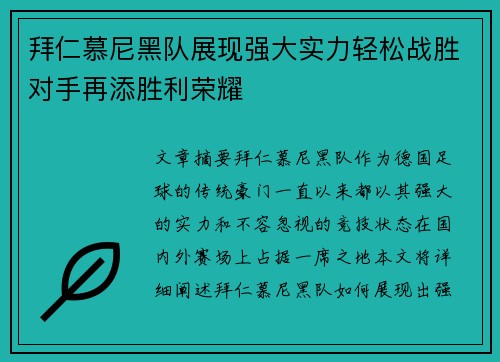 拜仁慕尼黑队展现强大实力轻松战胜对手再添胜利荣耀

文章摘要拜仁慕尼黑队作为德国足球的传统豪门一直以来都以其强大的实力和不容忽视的竞技状态在国内外赛场上占据一席之地本文将详细阐述拜仁慕尼黑队如何展现出强